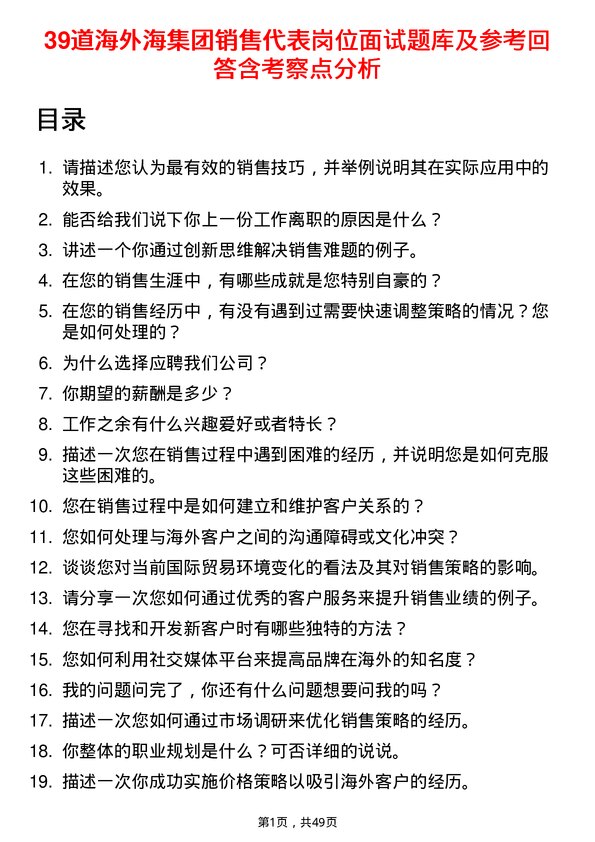 39道海外海集团销售代表岗位面试题库及参考回答含考察点分析

目录

1. 请描述您认为最有效的销售技巧，并举例说明其在实际应用中的效果。
2. 能否给我们说下你上一份工作离职的原因是什么？
3. 讲述一个你通过创新思维解决销售难题的例子。
4. 在您的销售生涯中，有哪些成就是您特别自豪的？
5. 在您的销售经历中，有没有遇到过需要快速调整策略的情况？您是如何处理的？
6. 为什么选择应聘我们公司？
7. 你期望的薪酬是多少？
8. 工作之余有什么兴趣爱好或者特长？
9. 描述一次您在销售过程中遇到困难的经历，并说明您是如何克服这些困难的。
10. 您在销售过程中是如何建立和维护客户关系的？
11. 您如何处理与海外客户之间的沟通障碍或文化冲突？
12. 谈谈您对当前国际贸易环境变化的看法及其对销售策略的影响。
13. 请分享一次您如何通过优秀的客户服务来提升销售业绩的例子。
14. 您在寻找和开发新客户时有哪些独特的方法？
15. 您如何利用社交媒体平台来提高品牌在海外的知名度？
16. 我的问题问完了，你还有什么问题想要问我的吗？
17. 描述一次您如何通过市场调研来优化销售策略的经历。
18. 你整体的职业规划是什么？可否详细的说说。
19. 描述一次你成功实施价格策略以吸引海外客户的经历。

第1页，共49页